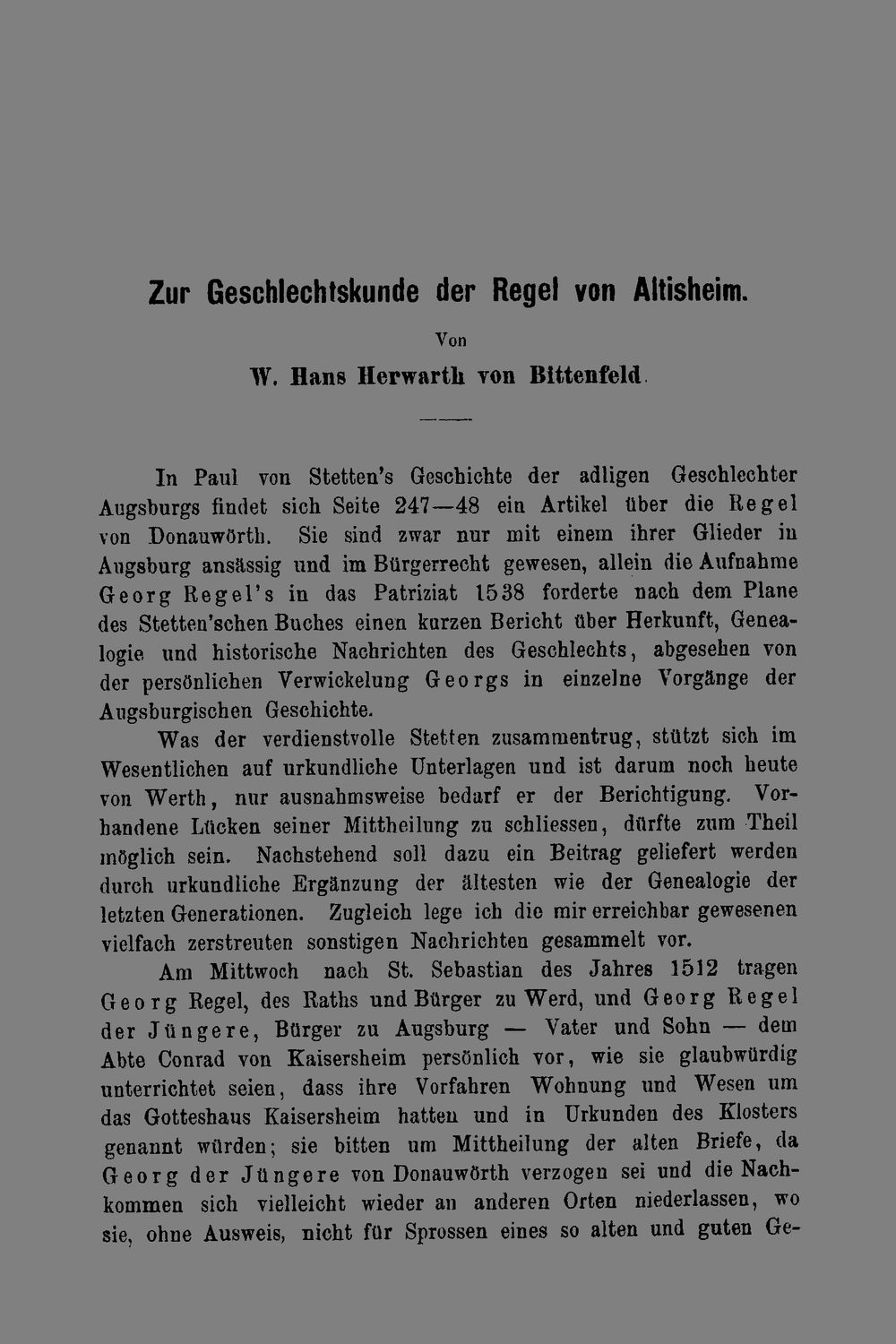 Zur Geschlechtskunde der Regel von Altisheim.

Von

W. Hans Herwarth von Bittenfeld.

In Paul von Stetten's Geschichte der adligen Geschlechter Augsburgs findet sich Seite 247—48 ein Artikel über die Regel von Donauwörth. Sie sind zwar nur mit einem ihrer Glieder in Augsburg ansässig und im Bürgerrecht gewesen, allein die Aufnahme Georg Regel's in das Patriziat 1538 forderte nach dem Plane des Stetten'schen Buches einen kurzen Bericht über Herkunft, Genealogie und historische Nachrichten des Geschlechts, abgesehen von der persönlichen Verwickelung Georgs in einzelne Vorgänge der Augsburgischen Geschichte.

Was der verdienstvolle Stetten zusammentrug, stützt sich im Wesentlichen auf urkundliche Unterlagen und ist darum noch heute von Werth, nur ausnahmsweise bedarf er der Berichtigung. Vorhandene Lücken seiner Mittheilung zu schliessen, dürfte zum Theil möglich sein. Nachstehend soll dazu ein Beitrag geliefert werden durch urkundliche Ergänzung der ältesten wie der Genealogie der letzten Generationen. Zugleich lege ich die mir erreichbar gewesenen vielfach zerstreuten sonstigen Nachrichten gesammelt vor.

Am Mittwoch nach St. Sebastian des Jahres 1512 tragen Georg Regel, des Raths und Bürger zu Werd, und Georg Regel der Jüngere, Bürger zu Augsburg — Vater und Sohn — dem Abte Conrad von Kaisersheim persönlich vor, wie sie glaubwürdig unterrichtet seien, dass ihre Vorfahren Wohnung und Wesen um das Gotteshaus Kaisersheim hatten und in Urkunden des Klosters genannt würden; sie bitten um Mittheilung der alten Briefe, da Georg der Jüngere von Donauwörth verzogen sei und die Nachkommen sich vielleicht wieder an anderen Orten niederlassen, wo sie, ohne Ausweis, nicht für Sprossen eines so alten und guten Ge-